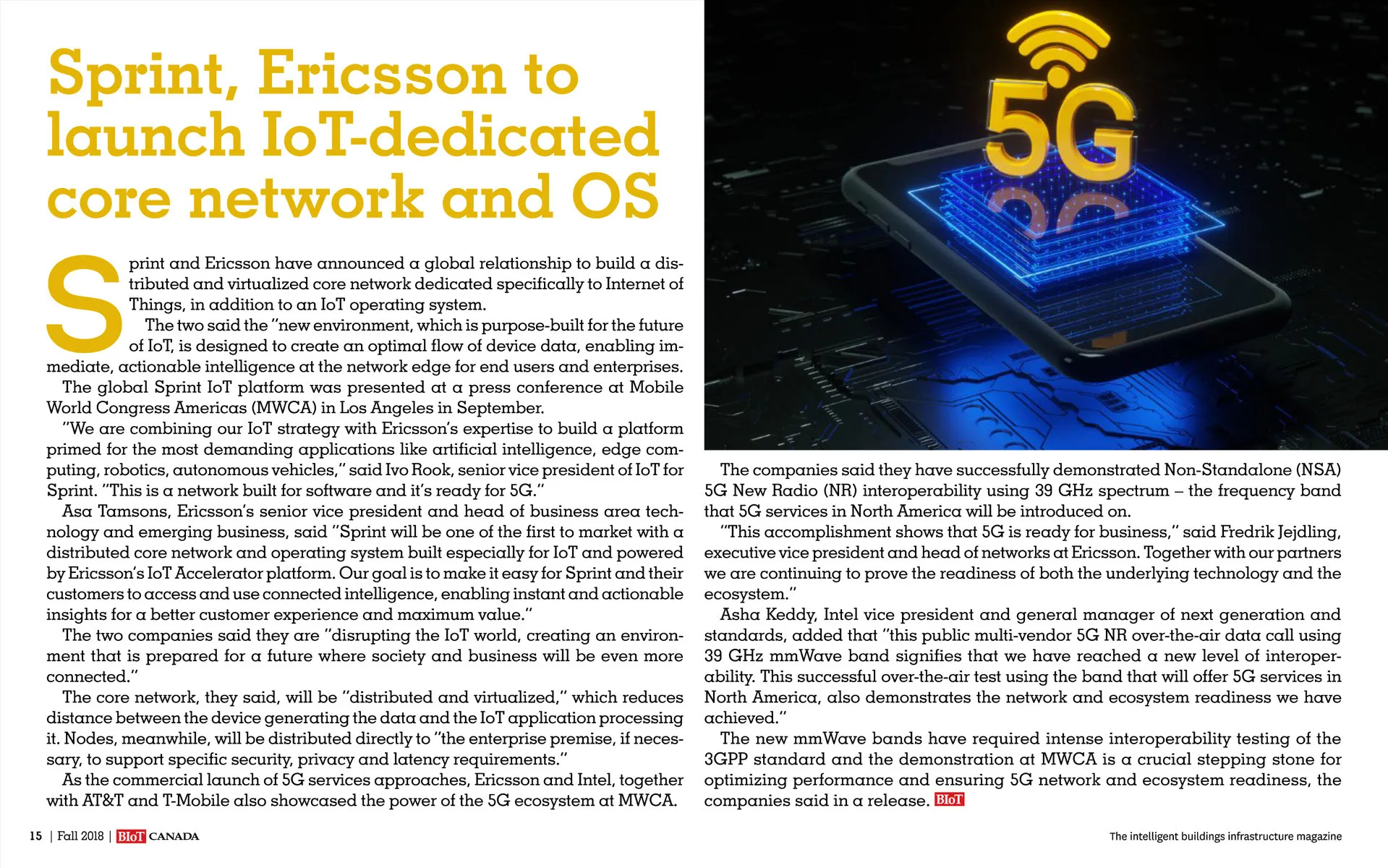 Sprint, Ericsson to launch IoT-dedicated core network and OS

Sprint and Ericsson have announced a global relationship to build a distributed and virtualized core network dedicated specifically to Internet of Things, in addition to an IoT operating system.

The two said the "new environment, which is purpose-built for the future of IoT, is designed to create an optimal flow of device data, enabling immediate, actionable intelligence at the network edge for end users and enterprises.

The global Sprint IoT platform was presented at a press conference at Mobile World Congress Americas (MWCA) in Los Angeles in September.

"We are combining our IoT strategy with Ericsson's expertise to build a platform primed for the most demanding applications like artificial intelligence, edge computing, robotics, autonomous vehicles," said Ivo Rook, senior vice president of IoT for Sprint. "This is a network built for software and it's ready for 5G."

Asa Tamsons, Ericsson's senior vice president and head of business area technology and emerging business, said "Sprint will be one of the first to market with a distributed core network and operating system built especially for IoT and powered by Ericsson's IoT Accelerator platform. Our goal is to make it easy for Sprint and their customers to access and use connected intelligence, enabling instant and actionable insights for a better customer experience and maximum value."

The two companies said they are "disrupting the IoT world, creating an environment that is prepared for a future where society and business will be even more connected."

The core network, they said, will be "distributed and virtualized," which reduces distance between the device generating the data and the IoT application processing it. Nodes, meanwhile, will be distributed directly to "the enterprise premise, if necessary, to support specific security, privacy and latency requirements."

As the commercial launch of 5G services approaches, Ericsson and Intel, together with AT&T and T-Mobile also showcased the power of the 5G ecosystem at MWCA.

5G

The companies said they have successfully demonstrated Non-Standalone (NSA) 5G New Radio (NR) interoperability using 39 GHz spectrum – the frequency band that 5G services in North America will be introduced on.

"This accomplishment shows that 5G is ready for business," said Fredrik Jejdling, executive vice president and head of networks at Ericsson. Together with our partners we are continuing to prove the readiness of both the underlying technology and the ecosystem."

Asha Keddy, Intel vice president and general manager of next generation and standards, added that "this public multi-vendor 5G NR over-the-air data call using 39 GHz mmWave band signifies that we have reached a new level of interoperability. This successful over-the-air test using the band that will offer 5G services in North America, also demonstrates the network and ecosystem readiness we have achieved."

The new mmWave bands have required intense interoperability testing of the 3GPP standard and the demonstration at MWCA is a crucial stepping stone for optimizing performance and ensuring 5G network and ecosystem readiness, the companies said in a release. BIoT

15 | Fall 2018 | BIoT CANADA

The intelligent buildings infrastructure magazine